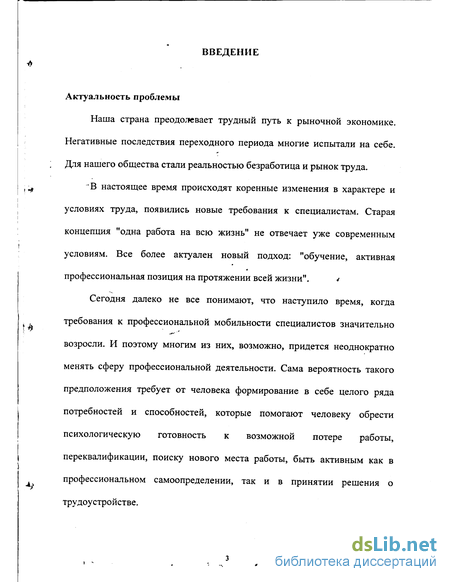 ВВЕДЕНИЕ

Актуальность проблемы

Наша страна преодолевает трудный путь к рыночной экономике. Негативные последствия переходного периода многие испытали на себе. Для нашего общества стали реальностью безработица и рынок труда.

В настоящее время происходят коренные изменения в характере и условиях труда, появились новые требования к специалистам. Старая концепция "одна работа на всю жизнь" не отвечает уже современным условиям. Все более актуален новый подход: "обучение, активная профессиональная позиция на протяжении всей жизни".

Сегодня далеко не все понимают, что наступило время, когда требования к профессиональной мобильности специалистов значительно возросли. И поэтому многим из них, возможно, придется неоднократно менять сферу профессиональной деятельности. Сама вероятность такого предположения требует от человека формирование в себе целого ряда потребностей и способностей, которые помогают человеку обрести психологическую готовность к возможной потере работы, переквалификации, поиску нового места работы, быть активным как в профессиональном самоопределении, так и в принятии решения о трудоустройстве.

3

dsLib.net
библиотека диссертаций